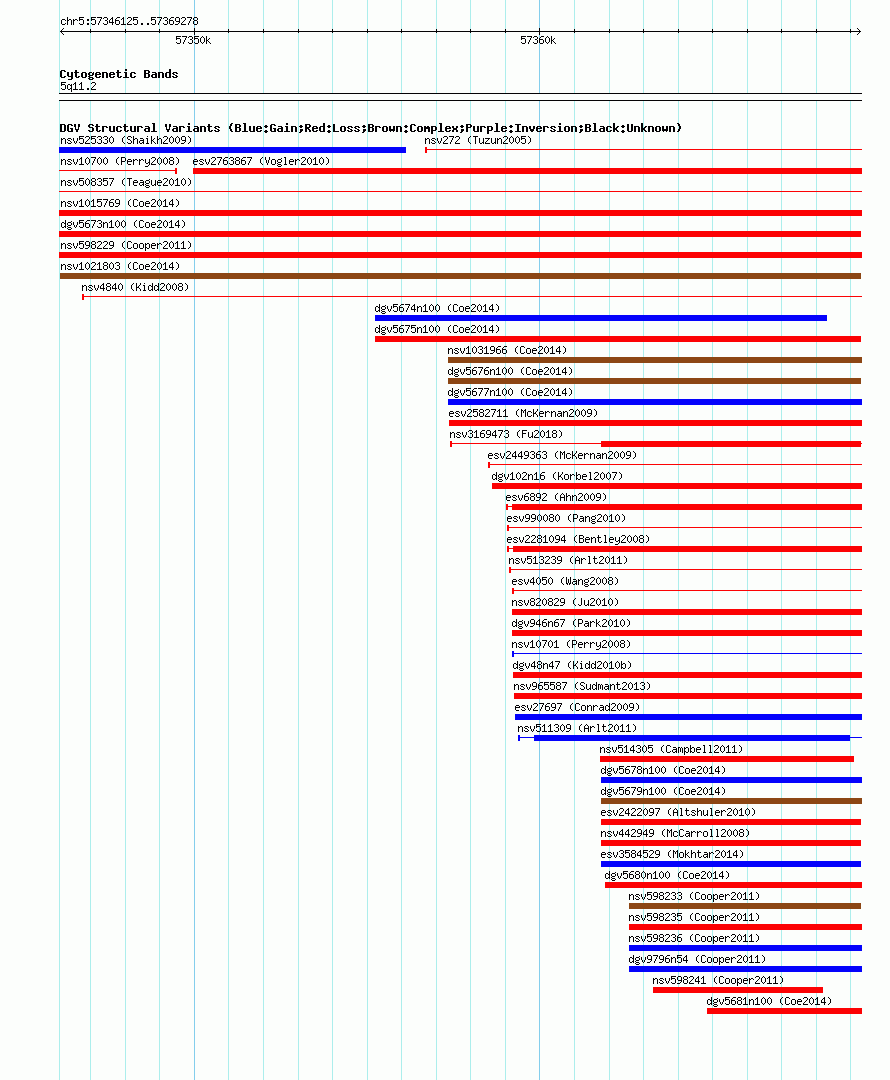 chr5:57346125..57369278

57350k

57360k

Cytogenetic Bands
5q11.2

DGV Structural Variants (Blue:Gain;Red:Loss;Brown:Complex;Purple:Inversion;Black:Unknown)

nsv525330 (Shaikh2009)
nsv272 (Tuzun2005)
nsv10700 (Perry2008)
esv2763867 (Vogler2010)
nsv508357 (Teague2010)
nsv1015769 (Coe2014)
dgv5673n100 (Coe2014)
nsv598229 (Cooper2011)
nsv1021803 (Coe2014)
nsv4840 (Kidd2008)
dgv5674n100 (Coe2014)
dgv5675n100 (Coe2014)
nsv1031966 (Coe2014)
dgv5676n100 (Coe2014)
dgv5677n100 (Coe2014)
esv2582711 (McKernan2009)
nsv3169473 (Fu2018)
esv2449363 (McKernan2009)
dgv102n16 (Korbel2007)
esv6892 (Ahn2009)
esv990080 (Pang2010)
esv2281094 (Bentley2008)
nsv513239 (Arlt2011)
esv4050 (Wang2008)
nsv820829 (Ju2010)
dgv946n67 (Park2010)
nsv10701 (Perry2008)
dgv48n47 (Kidd2010b)
nsv965587 (Sudmant2013)
esv27697 (Conrad2009)
nsv511309 (Arlt2011)
nsv514305 (Campbell2011)
dgv5678n100 (Coe2014)
dgv5679n100 (Coe2014)
esv2422097 (Altshuler2010)
nsv442949 (McCarroll2008)
esv3584529 (Mokhtar2014)
dgv5680n100 (Coe2014)
nsv598233 (Cooper2011)
nsv598235 (Cooper2011)
nsv598236 (Cooper2011)
dgv9796n54 (Cooper2011)
nsv598241 (Cooper2011)
dgv5681n100 (Coe2014)